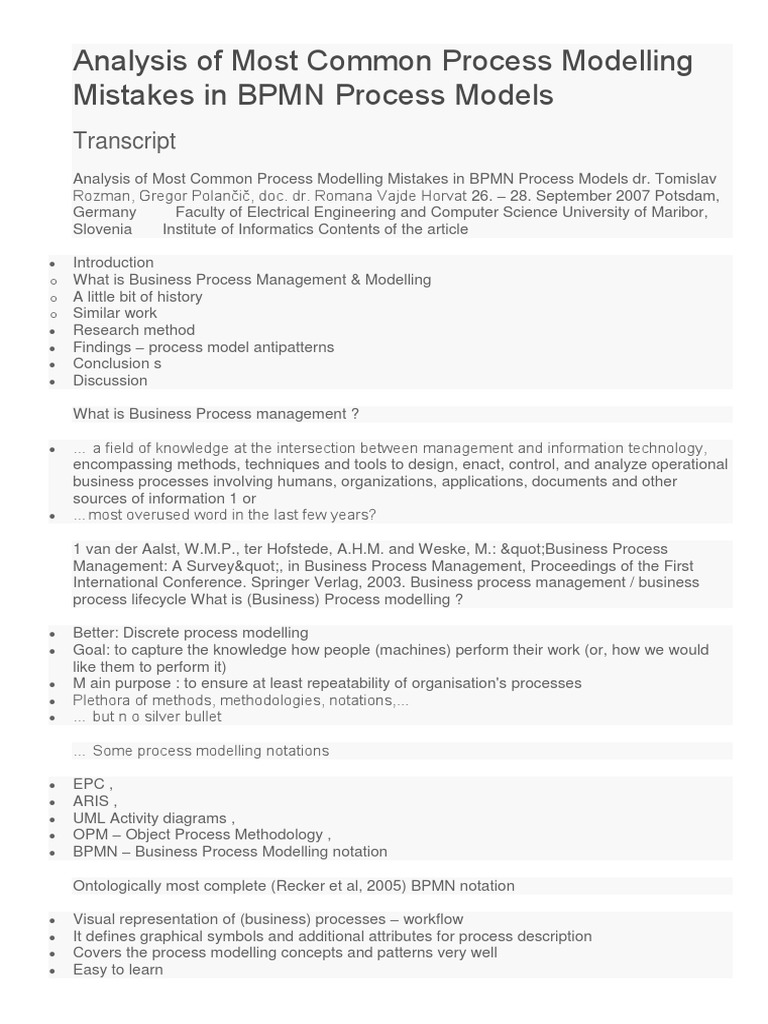 Analysis of Most Common Process Modelling Mistakes in BPMN Process Models

Transcript

Analysis of Most Common Process Modelling Mistakes in BPMN Process Models dr. Tomislav Rozman, Gregor Polančič, doc. dr. Romana Vajde Horvat 26. – 28. September 2007 Potsdam, Germany Faculty of Electrical Engineering and Computer Science University of Maribor, Slovenia Institute of Informatics Contents of the article

- Introduction
  - What is Business Process Management & Modelling
  - A little bit of history
  - Similar work
- Research method
- Findings – process model antipatterns
- Conclusion s
- Discussion

What is Business Process management ?

- ... a field of knowledge at the intersection between management and information technology, encompassing methods, techniques and tools to design, enact, control, and analyze operational business processes involving humans, organizations, applications, documents and other sources of information 1 or
- ... most overused word in the last few years?

1 van der Aalst, W.M.P., ter Hofstede, A.H.M. and Weske, M.: &quot;Business Process Management: A Survey&quot;, in Business Process Management, Proceedings of the First International Conference. Springer Verlag, 2003. Business process management / business process lifecycle What is (Business) Process modelling ?

- Better: Discrete process modelling
- Goal: to capture the knowledge how people (machines) perform their work (or, how we would like them to perform it)
- M ain purpose : to ensure at least repeatability of organisation's processes
- Plethora of methods, methodologies, notations,...
- ... but n o silver bullet

... Some process modelling notations

- EPC ,
- ARIS ,
- UML Activity diagrams ,
- OPM – Object Process Methodology ,
- BPMN – Business Process Modelling notation

Ontologically most complete (Recker et al, 2005) BPMN notation

- Visual representation of (business) processes – workflow
- It defines graphical symbols and additional attributes for process description
- Covers the process modelling concepts and patterns very well
- Easy to learn